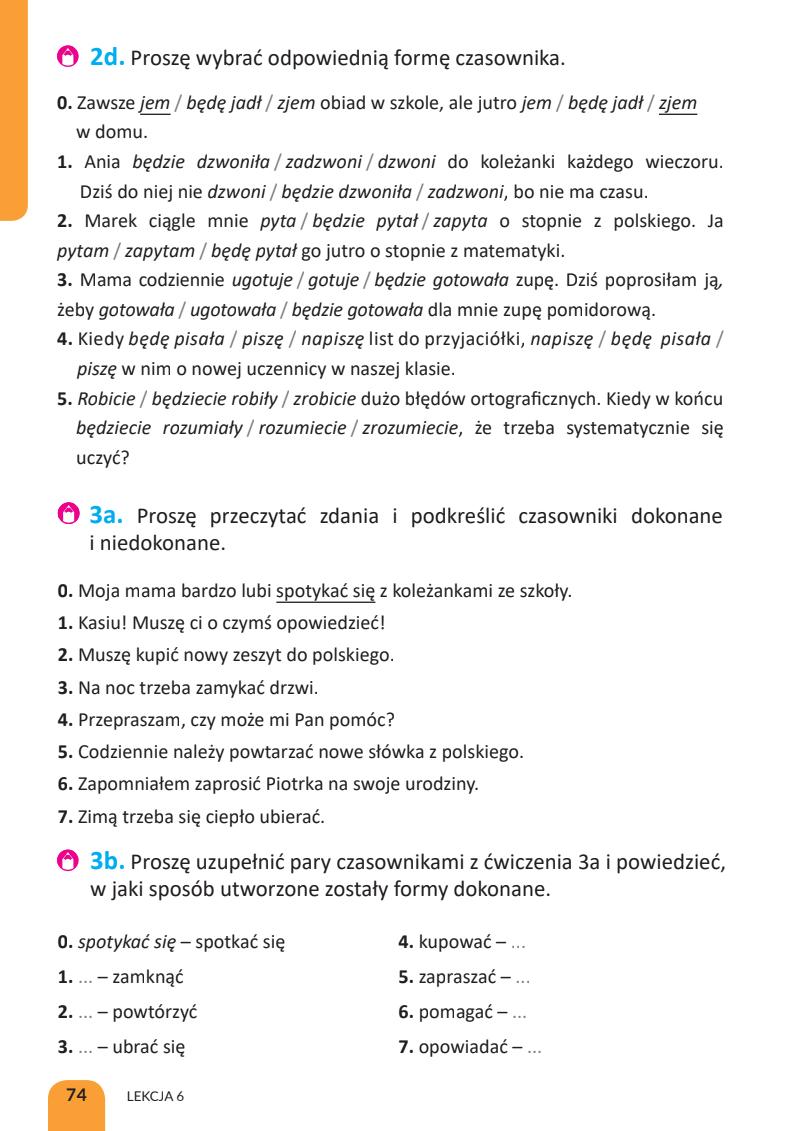 2d. Proszę wybrać odpowiednią formę czasownika.

0. Zawsze jem / będę jadł / zjem obiad w szkole, ale jutro jem / będę jadł / zjem w domu.

1. Ania będzie dzwoniła / zadzwoni / dzwoni do koleżanki każdego wieczoru. Dziś do niej nie dzwoni / będzie dzwoniła / zadzwoni, bo nie ma czasu.

2. Marek ciągle mnie pyta / będzie pytał / zapyta o stopnie z polskiego. Ja pytam / zapytam / będę pytał go jutro o stopnie z matematyki.

3. Mama codziennie ugotuje / gotuje / będzie gotowała zupę. Dziś poprosiłam ją, żeby gotowała / ugotowała / będzie gotowała dla mnie zupę pomidorową.

4. Kiedy będę pisała / piszę / napiszę list do przyjaciółki, napiszę / będę pisała / piszę w nim o nowej uczennicy w naszej klasie.

5. Robicie / będziecie robiły / zrobicie dużo błędów ortograficznych. Kiedy w końcu będziecie rozumiały / rozumiecie / zrozumiecie, że trzeba systematycznie się uczyć?

3a. Proszę przeczytać zdania i podkreślić czasowniki dokonane i niedokonane.

0. Moja mama bardzo lubi spotykać się z koleżankami ze szkoły.

1. Kasiu! Muszę ci o czymś opowiedzieć!

2. Muszę kupić nowy zeszyt do polskiego.

3. Na noc trzeba zamykać drzwi.

4. Przepraszam, czy może mi Pan pomóc?

5. Codziennie należy powtarzać nowe słówka z polskiego.

6. Zapomniałem zaprosić Piotrka na swoje urodziny.

7. Zimą trzeba się ciepło ubierać.

3b. Proszę uzupełnić pary czasownikami z ćwiczenia 3a i powiedzieć, w jaki sposób utworzone zostały formy dokonane.

0. spotykać się – spotkać się

1. ... – zamknąć

2. ... – powtórzyć

3. ... – ubrać się

4. kupować – ...

5. zapraszać – ...

6. pomagać – ...

7. opowiadać – ...

74 LEKCJA 6